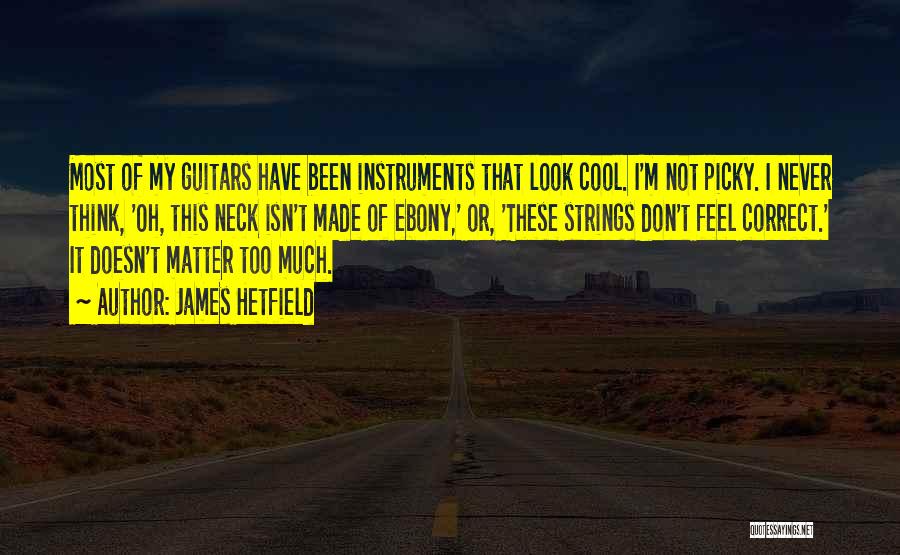 MOST OF MY GUITARS HAVE BEEN INSTRUMENTS THAT LOOK COOL. I'M NOT PICKY. I NEVER THINK, 'OH, THIS NECK ISN'T MADE OF EBONY,' OR, 'THESE STRINGS DON'T FEEL CORRECT.' IT DOESN'T MATTER TOO MUCH.

~ AUTHOR: JAMES HETFIELD

QUOTESSAYINGS.NET